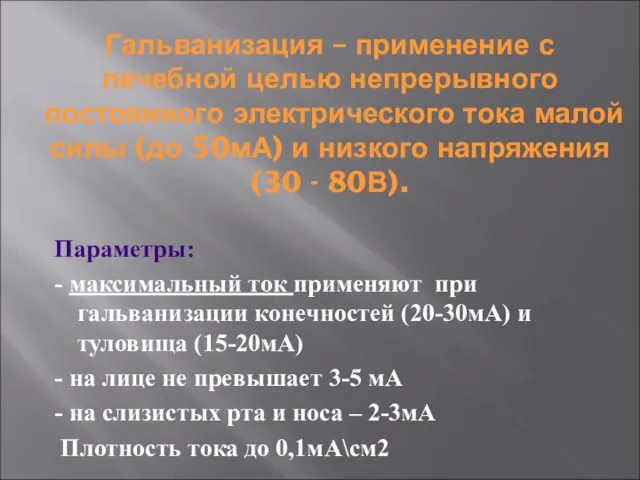 Гальванизация – применение с лечебной целью непрерывного постоянного электрического тока малой силы (до 50мА) и низкого напряжения (30 - 80В).

Параметры:

- максимальный ток применяют при гальванизации конечностей (20-30мА) и туловища (15-20мА)

- на лице не превышает 3-5 мА

- на слизистых рта и носа – 2-3мА

Плотность тока до 0,1мА\см2